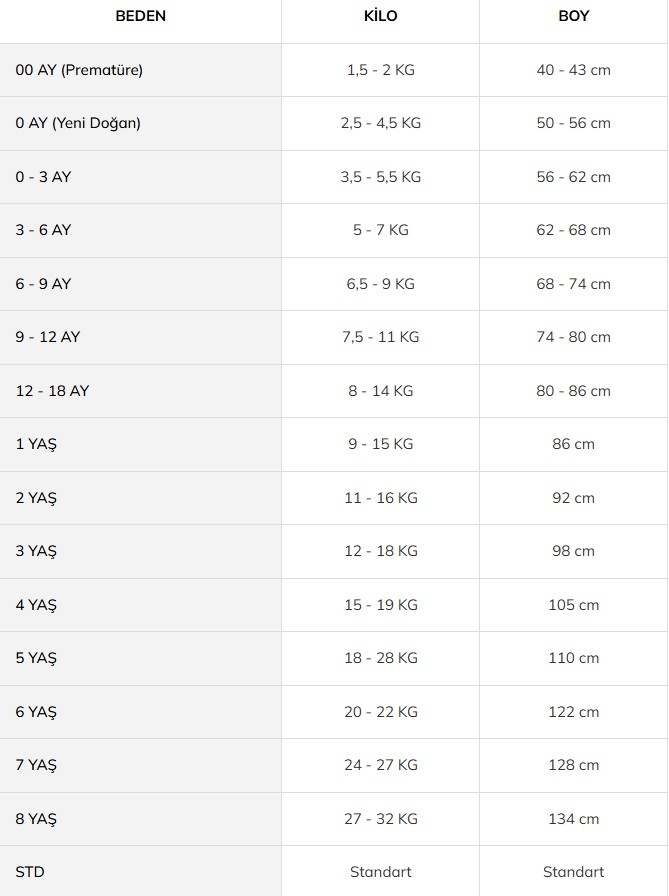 | BEDEN | KİLO | BOY |
|---|---|---|
| 00 AY (Prematüre) | 1,5 - 2 KG | 40 - 43 cm |
| 0 AY (Yeni Doğan) | 2,5 - 4,5 KG | 50 - 56 cm |
| 0 - 3 AY | 3,5 - 5,5 KG | 56 - 62 cm |
| 3 - 6 AY | 5 - 7 KG | 62 - 68 cm |
| 6 - 9 AY | 6,5 - 9 KG | 68 - 74 cm |
| 9 - 12 AY | 7,5 - 11 KG | 74 - 80 cm |
| 12 - 18 AY | 8 - 14 KG | 80 - 86 cm |
| 1 YAŞ | 9 - 15 KG | 86 cm |
| 2 YAŞ | 11 - 16 KG | 92 cm |
| 3 YAŞ | 12 - 18 KG | 98 cm |
| 4 YAŞ | 15 - 19 KG | 105 cm |
| 5 YAŞ | 18 - 28 KG | 110 cm |
| 6 YAŞ | 20 - 22 KG | 122 cm |
| 7 YAŞ | 24 - 27 KG | 128 cm |
| 8 YAŞ | 27 - 32 KG | 134 cm |
| STD | Standart | Standart |